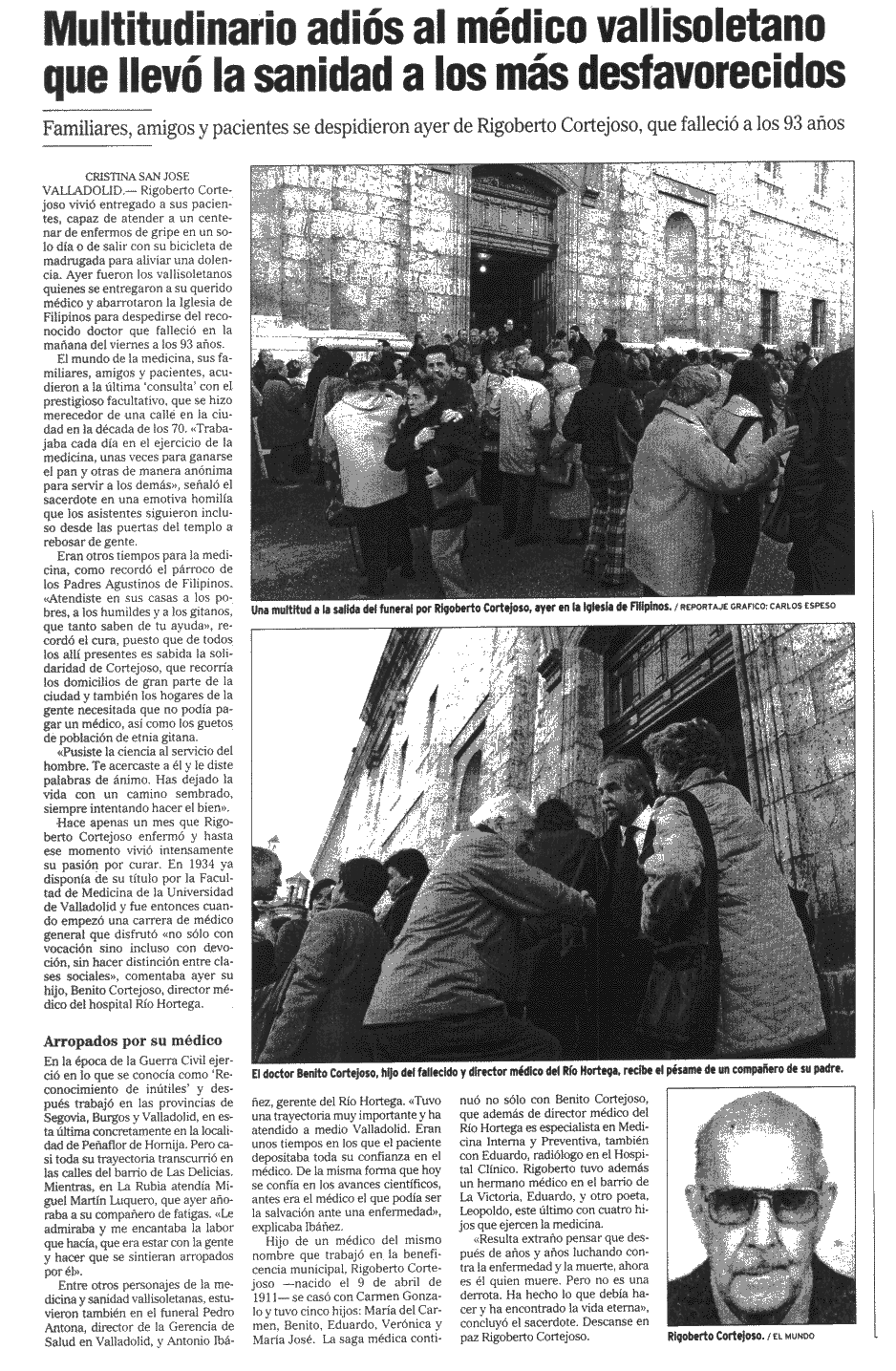 Multitudinario adiós al médico vallisoletano que llevó la sanidad a los más desfavorecidos

Familiares, amigos y pacientes se despidieron ayer de Rigoberto Cortejoso, que falleció a los 93 años

CRISTINA SAN JOSE

VALLADOLID.— Rigoberto Cortejoso vivió entregado a sus pacientes, capaz de atender a un centenar de enfermos de gripe en un solo día o de salir con su bicicleta de madrugada para aliviar una dolencia. Ayer fueron los vallisoletanos quienes se entregaron a su querido médico y abarrotaron la Iglesia de Filipinos para despedirse del reconocido doctor que falleció en la mañana del viernes a los 93 años.

El mundo de la medicina, sus familiares, amigos y pacientes, acudieron a la última 'consulta' con el prestigioso facultativo, que se hizo merecedor de una calle en la ciudad en la década de los 70. «Trabajaba cada día en el ejercicio de la medicina, unas veces para ganarse el pan y otras de manera anónima para servir a los demás», señaló el sacerdote en una emotiva homilía que los asistentes siguieron incluso desde las puertas del templo a rebosar de gente.

Eran otros tiempos para la medicina, como recordó el párroco de los Padres Agustinos de Filipinos. «Atendiste en sus casas a los pobres, a los humildes y a los gitanos, que tanto saben de tu ayuda», recordó el cura, puesto que de todos los allí presentes es sabida la solidaridad de Cortejoso, que recorría los domicilios de gran parte de la ciudad y también los hogares de la gente necesitada que no podía pagar un médico, así como los guetos de población de etnia gitana.

«Pusiste la ciencia al servicio del hombre. Te acercaste a él y le diste palabras de ánimo. Has dejado la vida con un camino sembrado, siempre intentando hacer el bien».

Hace apenas un mes que Rigoberto Cortejoso enfermó y hasta ese momento vivió intensamente su pasión por curar. En 1934 ya disponía de su título por la Facultad de Medicina de la Universidad de Valladolid y fue entonces cuando empezó una carrera de médico general que disfrutó «no sólo con vocación sino incluso con devoción, sin hacer distinción entre clases sociales», comentaba ayer su hijo, Benito Cortejoso, director médico del hospital Río Hortega.

Arropados por su médico

En la época de la Guerra Civil ejerció en lo que se conocía como 'Reconocimiento de inútiles' y después trabajó en las provincias de Segovia, Burgos y Valladolid, en esta última concretamente en la localidad de Peñaflor de Hornija. Pero casi toda su trayectoria transcurrió en las calles del barrio de Las Delicias. Mientras, en La Rubia atendía Miguel Martín Luquero, que ayer añoraba a su compañero de fatigas. «Le admiraba y me encantaba la labor que hacía, que era estar con la gente y hacer que se sintieran arropados por él».

Entre otros personajes de la medicina y sanidad vallisoletanas, estuvieron también en el funeral Pedro Antona, director de la Gerencia de Salud en Valladolid, y Antonio Ibáñez, gerente del Río Hortega. «Tuvo una trayectoria muy importante y ha atendido a medio Valladolid. Eran unos tiempos en los que el paciente depositaba toda su confianza en el médico. De la misma forma que hoy se confía en los avances científicos, antes era el médico el que podía ser la salvación ante una enfermedad», explicaba Ibáñez.

Hijo de un médico del mismo nombre que trabajó en la beneficencia municipal, Rigoberto Cortejoso —nacido el 9 de abril de 1911— se casó con Carmen Gonzalo y tuvo cinco hijos: María del Carmen, Benito, Eduardo, Verónica y María José. La saga médica continuó no sólo con Benito Cortejoso, que además de director médico del Río Hortega es especialista en Medicina Interna y Preventiva, también con Eduardo, radiólogo en el Hospital Clínico. Rigoberto tuvo además un hermano médico en el barrio de La Victoria, Eduardo, y otro poeta, Leopoldo, este último con cuatro hijos que ejercen la medicina.

«Resulta extraño pensar que después de años y años luchando contra la enfermedad y la muerte, ahora es él quien muere. Pero no es una derrota. Ha hecho lo que debía hacer y ha encontrado la vida eterna», concluyó el sacerdote. Descanse en paz Rigoberto Cortejoso.

Una multitud a la salida del funeral por Rigoberto Cortejoso, ayer en la Iglesia de Filipinos. / REPORTAJE GRAFICO: CARLOS ESPESO

El doctor Benito Cortejoso, hijo del fallecido y director médico del Río Hortega, recibe el pésame de un compañero de su padre.

Rigoberto Cortejoso. / EL MUNDO